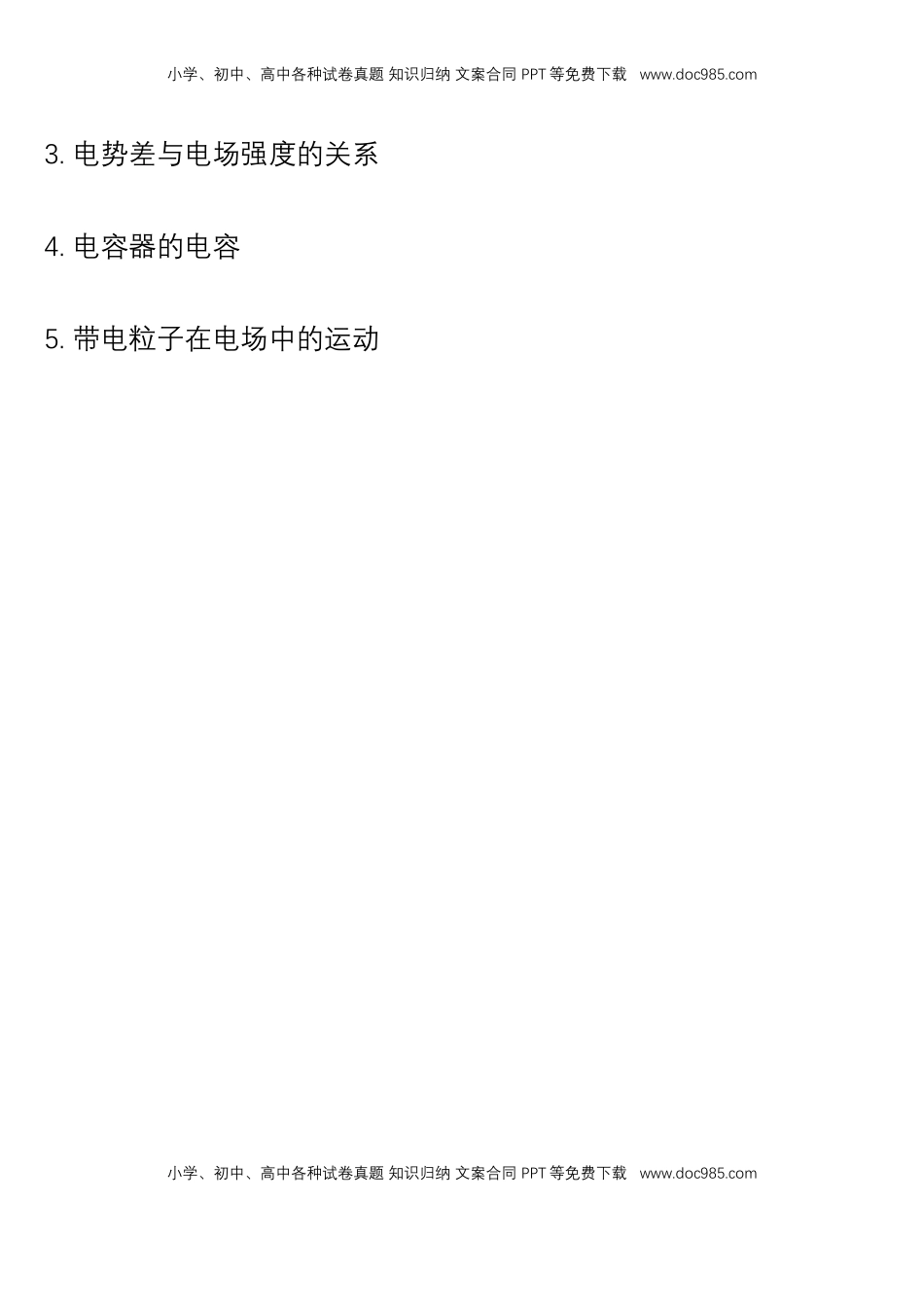 小学、初中、高中各种试卷真题 知识归纳 文案合同 PPT 等免费下载 www.doc985.com

3. 电势差与电场强度的关系

4. 电容器的电容

5. 带电粒子在电场中的运动

小学、初中、高中各种试卷真题 知识归纳 文案合同 PPT 等免费下载 www.doc985.com